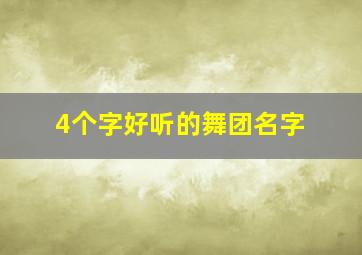 4个字好听的舞团名字